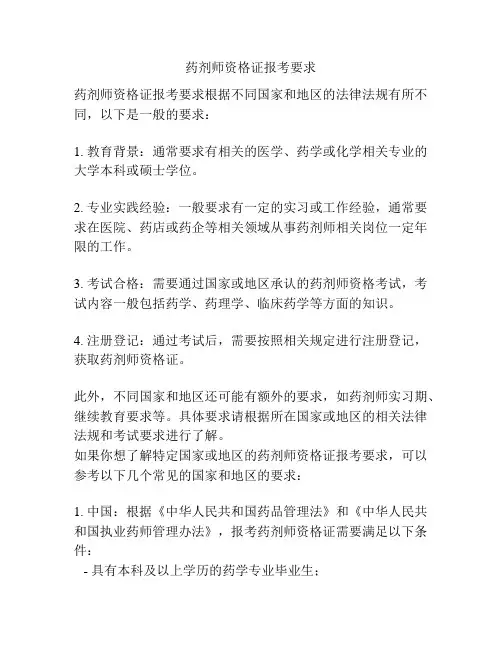 药剂师资格证报考要求

药剂师资格证报考要求根据不同国家和地区的法律法规有所不同，以下是一般的要求：

1. 教育背景：通常要求有相关的医学、药学或化学相关专业的大学本科或硕士学位。

2. 专业实践经验：一般要求有一定的实习或工作经验，通常要求在医院、药店或药企等相关领域从事药剂师相关岗位一定年限的工作。

3. 考试合格：需要通过国家或地区承认的药剂师资格考试，考试内容一般包括药学、药理学、临床药学等方面的知识。

4. 注册登记：通过考试后，需要按照相关规定进行注册登记，获取药剂师资格证。

此外，不同国家和地区还可能有额外的要求，如药剂师实习期、继续教育要求等。具体要求请根据所在国家或地区的相关法律法规和考试要求进行了解。
如果你想了解特定国家或地区的药剂师资格证报考要求，可以参考以下几个常见的国家和地区的要求：

1. 中国：根据《中华人民共和国药品管理法》和《中华人民共和国执业药师管理办法》，报考药剂师资格证需要满足以下条件：
- 具有本科及以上学历的药学专业毕业生；